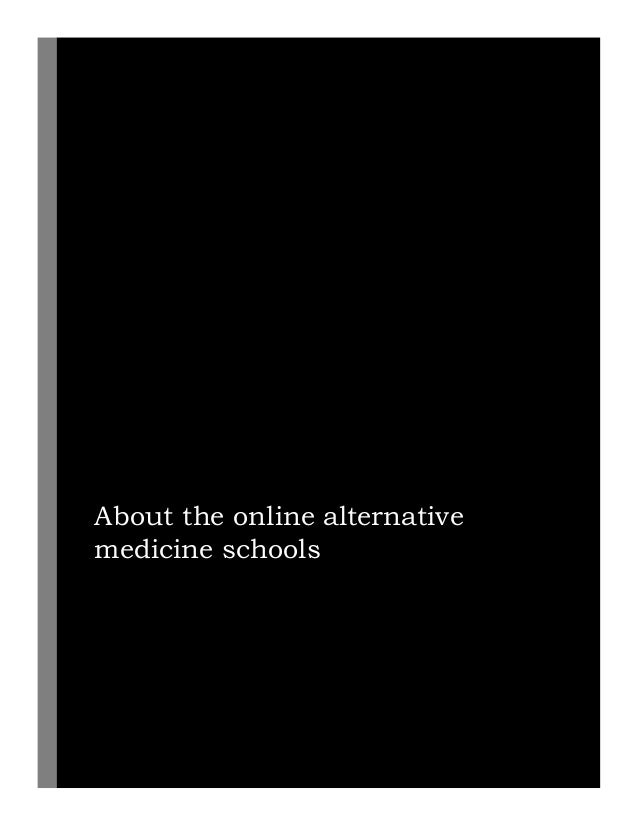 About the online alternative medicine schools